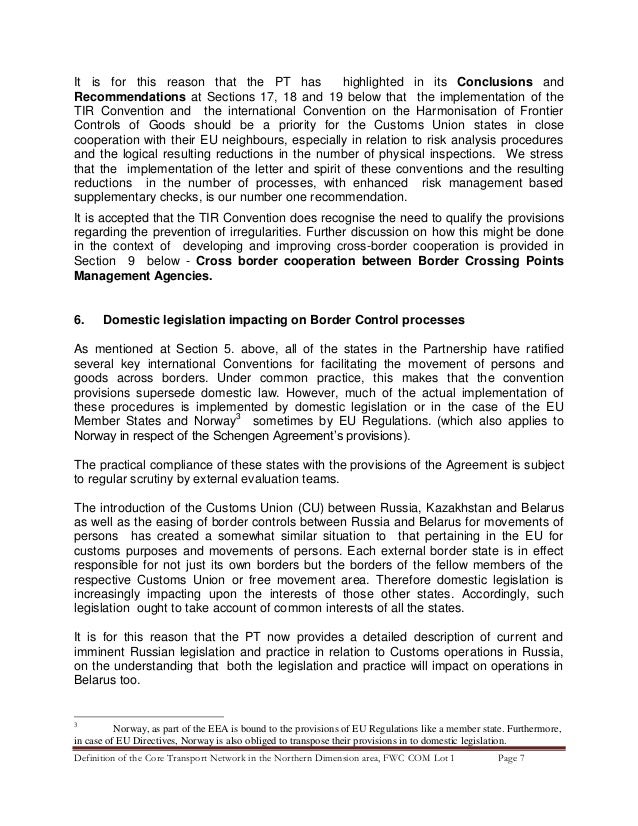 It is for this reason that the PT has highlighted in its **Conclusions** and **Recommendations** at Sections 17, 18 and 19 below that the implementation of the TIR Convention and the international Convention on the Harmonisation of Frontier Controls of Goods should be a priority for the Customs Union states in close cooperation with their EU neighbours, especially in relation to risk analysis procedures and the logical resulting reductions in the number of physical inspections. We stress that the implementation of the letter and spirit of these conventions and the resulting reductions in the number of processes, with enhanced risk management based supplementary checks, is our number one recommendation.

It is accepted that the TIR Convention does recognise the need to qualify the provisions regarding the prevention of irregularities. Further discussion on how this might be done in the context of developing and improving cross-border cooperation is provided in Section 9 below - **Cross border cooperation between Border Crossing Points Management Agencies.**

**6. Domestic legislation impacting on Border Control processes**

As mentioned at Section 5. above, all of the states in the Partnership have ratified several key international Conventions for facilitating the movement of persons and goods across borders. Under common practice, this makes that the convention provisions supersede domestic law. However, much of the actual implementation of these procedures is implemented by domestic legislation or in the case of the EU Member States and Norway$^3$ sometimes by EU Regulations. (which also applies to Norway in respect of the Schengen Agreement's provisions).

The practical compliance of these states with the provisions of the Agreement is subject to regular scrutiny by external evaluation teams.

The introduction of the Customs Union (CU) between Russia, Kazakhstan and Belarus as well as the easing of border controls between Russia and Belarus for movements of persons has created a somewhat similar situation to that pertaining in the EU for customs purposes and movements of persons. Each external border state is in effect responsible for not just its own borders but the borders of the fellow members of the respective Customs Union or free movement area. Therefore domestic legislation is increasingly impacting upon the interests of those other states. Accordingly, such legislation ought to take account of common interests of all the states.

It is for this reason that the PT now provides a detailed description of current and imminent Russian legislation and practice in relation to Customs operations in Russia, on the understanding that both the legislation and practice will impact on operations in Belarus too.

$^3$ Norway, as part of the EEA is bound to the provisions of EU Regulations like a member state. Furthermore, in case of EU Directives, Norway is also obliged to transpose their provisions in to domestic legislation.

Definition of the Core Transport Network in the Northern Dimension area, FWC COM Lot 1 Page 7